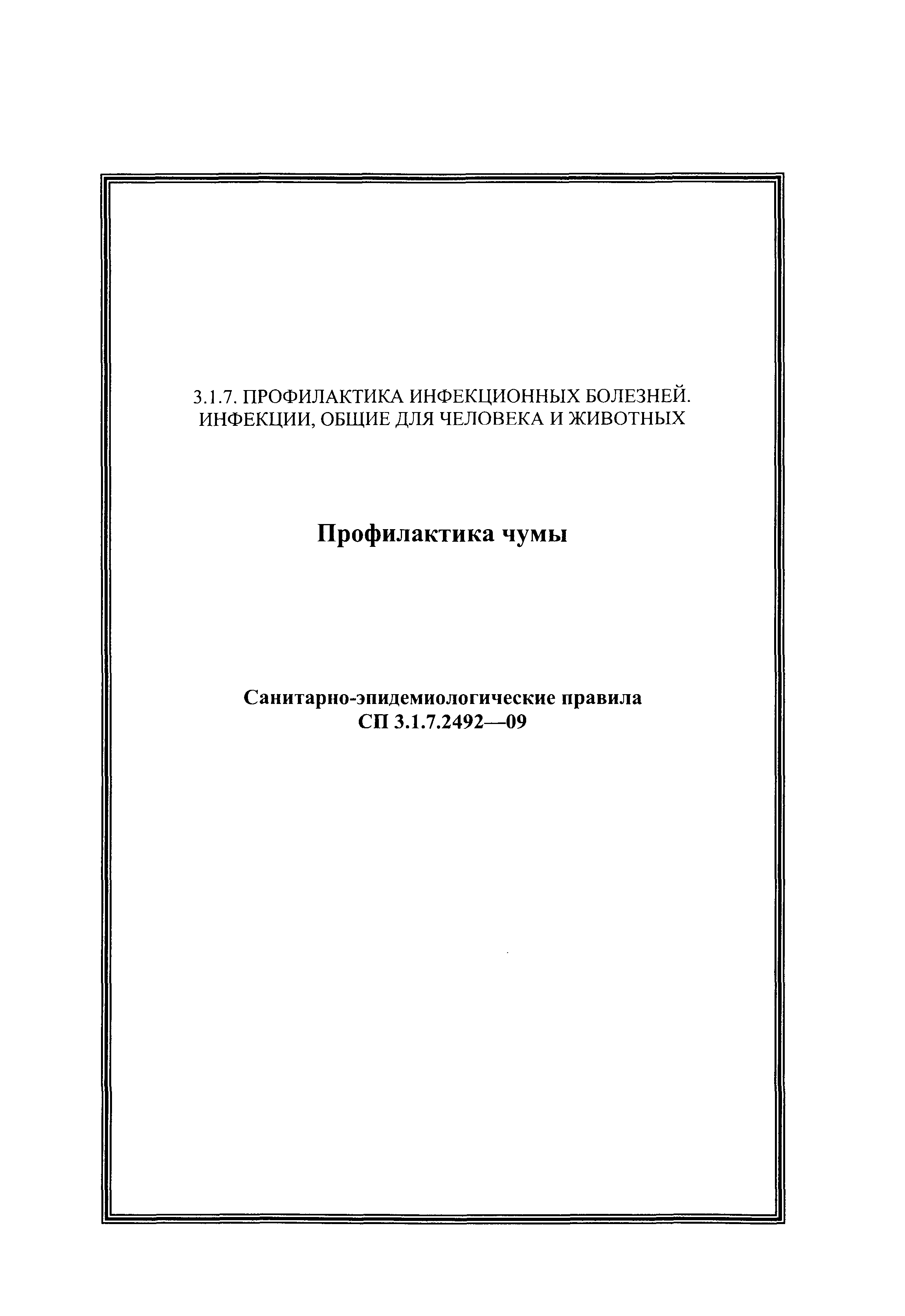 3.1.7. ПРОФИЛАКТИКА ИНФЕКЦИОННЫХ БОЛЕЗНЕЙ. ИНФЕКЦИИ, ОБЩИЕ ДЛЯ ЧЕЛОВЕКА И ЖИВОТНЫХ

Профилактика чумы

Санитарно-эпидемиологические правила
СП 3.1.7.2492—09